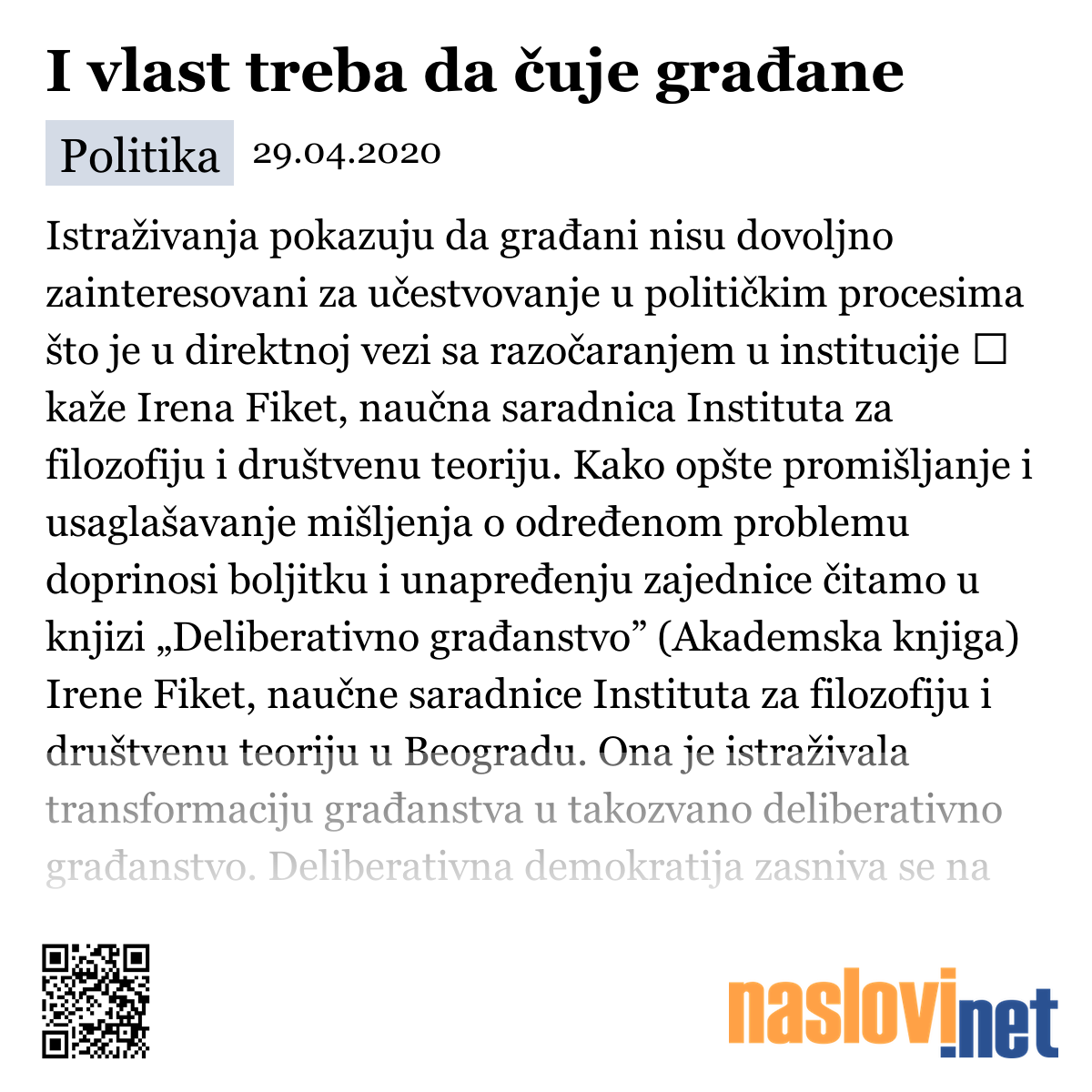 I vlast treba da čuje građane

Politika 29.04.2020

Istraživanja pokazuju da građani nisu dovoljno zainteresovani za učestvovanje u političkim procesima što je u direktnoj vezi sa razočaranjem u institucije □ kaže Irena Fiket, naučna saradnica Instituta za filozofiju i društvenu teoriju. Kako opšte promišljanje i usaglašavanje mišljenja o određenom problemu doprinosi boljitku i unapređenju zajednice čitamo u knjizi „Deliberativno građanstvo” (Akademska knjiga) Irene Fiket, naučne saradnice Instituta za filozofiju i društvenu teoriju u Beogradu. Ona je istraživala transformaciju građanstva u takozvano deliberativno građanstvo. Deliberativna demokratija zasniva se na

naslovi.net